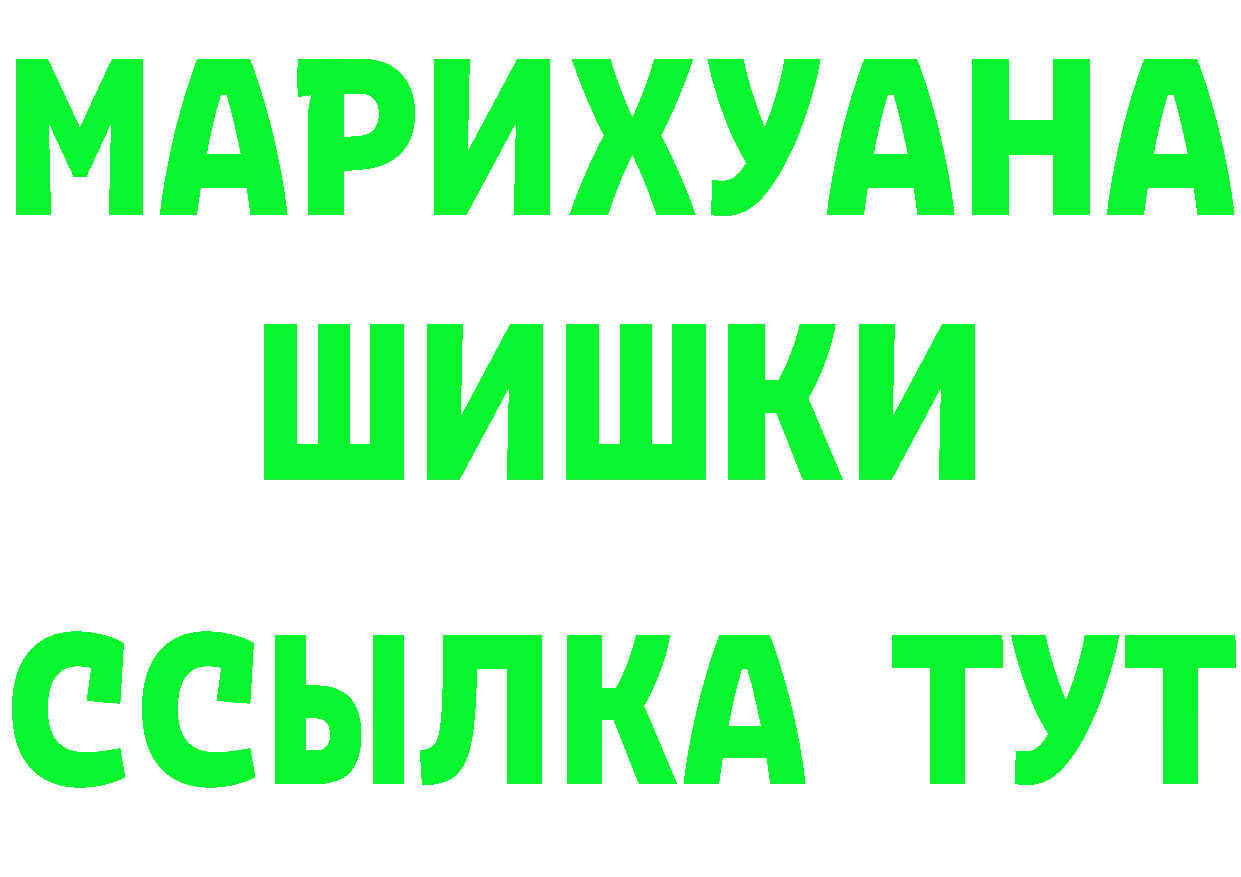 МАРИХУАНА ШИШКИ

ССЫЛКА ТУТ